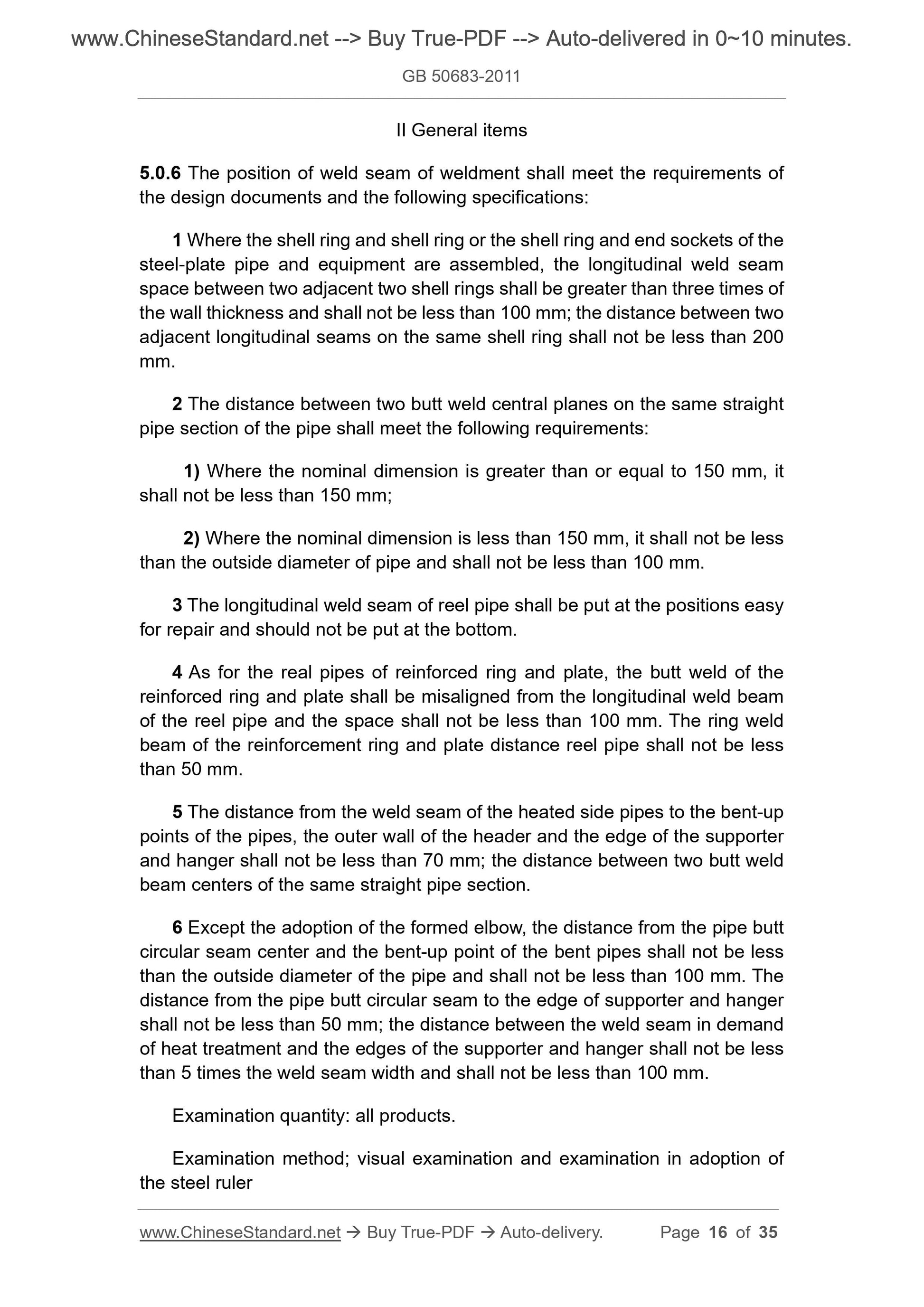 www.ChineseStandard.net --> Buy True-PDF --> Auto-delivered in 0~10 minutes.

GB 50683-2011

II General items

5.0.6 The position of weld seam of weldment shall meet the requirements of the design documents and the following specifications:

1 Where the shell ring and shell ring or the shell ring and end sockets of the steel-plate pipe and equipment are assembled, the longitudinal weld seam space between two adjacent two shell rings shall be greater than three times of the wall thickness and shall not be less than 100 mm; the distance between two adjacent longitudinal seams on the same shell ring shall not be less than 200 mm.

2 The distance between two butt weld central planes on the same straight pipe section of the pipe shall meet the following requirements:

1) Where the nominal dimension is greater than or equal to 150 mm, it shall not be less than 150 mm;

2) Where the nominal dimension is less than 150 mm, it shall not be less than the outside diameter of pipe and shall not be less than 100 mm.

3 The longitudinal weld seam of reel pipe shall be put at the positions easy for repair and should not be put at the bottom.

4 As for the real pipes of reinforced ring and plate, the butt weld of the reinforced ring and plate shall be misaligned from the longitudinal weld beam of the reel pipe and the space shall not be less than 100 mm. The ring weld beam of the reinforcement ring and plate distance reel pipe shall not be less than 50 mm.

5 The distance from the weld seam of the heated side pipes to the bent-up points of the pipes, the outer wall of the header and the edge of the supporter and hanger shall not be less than 70 mm; the distance between two butt weld beam centers of the same straight pipe section.

6 Except the adoption of the formed elbow, the distance from the pipe butt circular seam center and the bent-up point of the bent pipes shall not be less than the outside diameter of the pipe and shall not be less than 100 mm. The distance from the pipe butt circular seam to the edge of supporter and hanger shall not be less than 50 mm; the distance between the weld seam in demand of heat treatment and the edges of the supporter and hanger shall not be less than 5 times the weld seam width and shall not be less than 100 mm.

Examination quantity: all products.

Examination method; visual examination and examination in adoption of the steel ruler

www.ChineseStandard.net → Buy True-PDF → Auto-delivery. Page 16 of 35